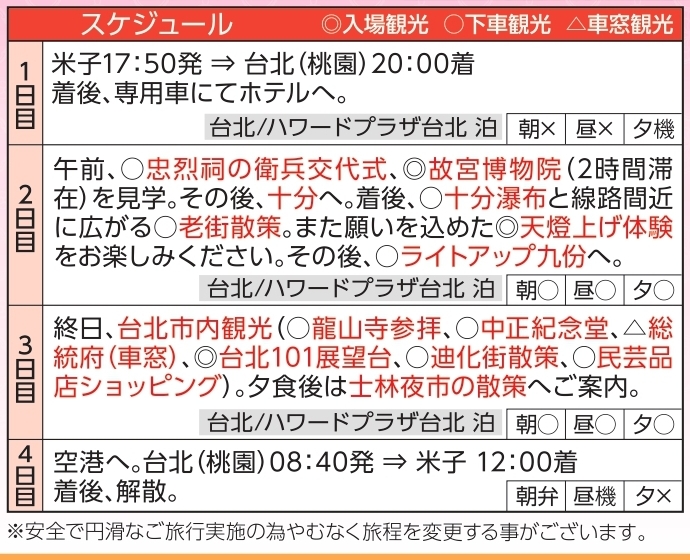 スケジュール ◎入場観光 ○下車観光 △車窓観光

1日目
米子17:50発 ⇒ 台北(桃園)20:00着
着後、専用車にてホテルへ。
台北/ハワードプラザ台北 泊 朝× 昼× 夕機

2日目
午前、○忠烈祠の衛兵交代式、◎故宮博物院(2時間滞在)を見学。その後、十分へ。着後、○十分瀑布と線路間近に広がる○老街散策。また願いを込めた◎天燈上げ体験をお楽しみください。その後、○ライトアップ九份へ。
台北/ハワードプラザ台北 泊 朝○ 昼○ 夕○

3日目
終日、台北市内観光(○龍山寺参拝、○中正紀念堂、△総統府(車窓)、◎台北101展望台、○迪化街散策、○民芸品店ショッピング)。夕食後は士林夜市の散策へご案内。
台北/ハワードプラザ台北 泊 朝○ 昼○ 夕○

4日目
空港へ。台北(桃園)08:40発 ⇒ 米子 12:00着
着後、解散。
朝弁 昼機 夕×

※安全で円滑なご旅行実施の為やむなく旅程を変更する事がございます。